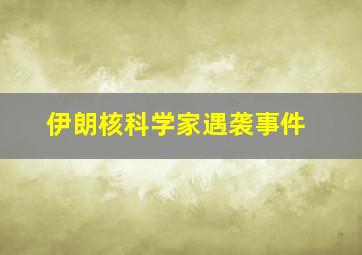 伊朗核科学家遇袭事件